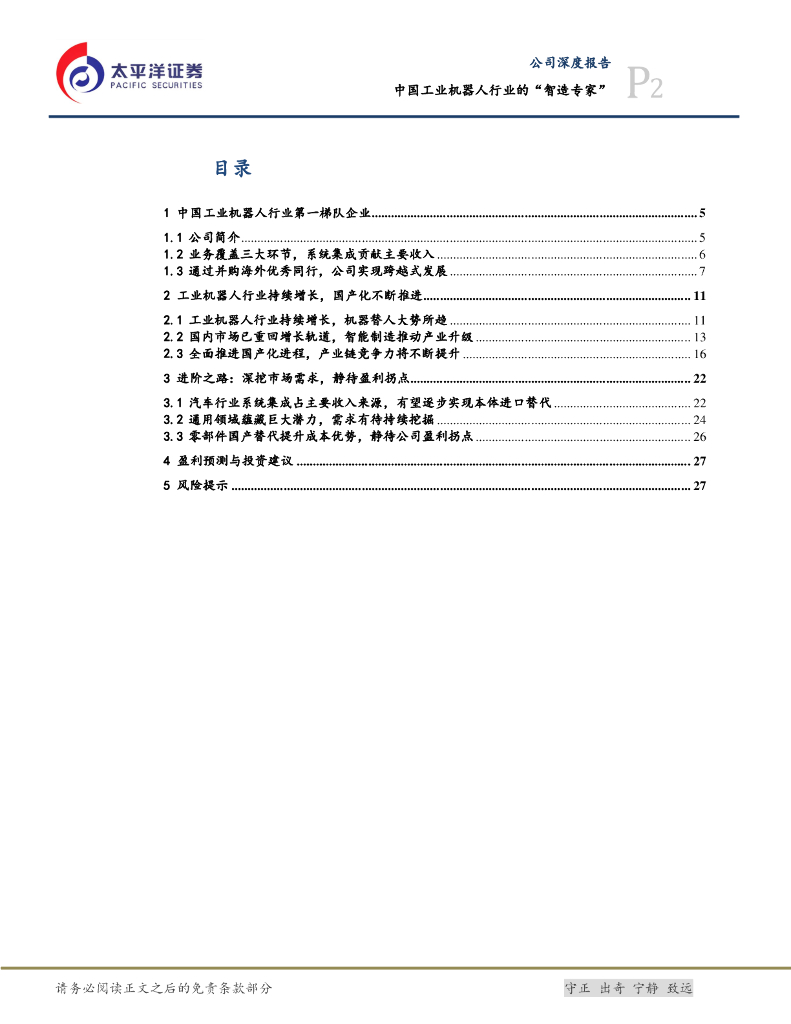 太平洋证券
PACIFIC SECURITIES

公司深度报告
中国工业机器人行业的“智造专家”
P2

目录

1 中国工业机器人行业第一梯队企业 5
1.1 公司简介 5
1.2 业务覆盖三大环节，系统集成贡献主要收入 6
1.3 通过并购海外优秀同行，公司实现跨越式发展 7
2 工业机器人行业持续增长，国产化不断推进 11
2.1 工业机器人行业持续增长，机器替人大势所趋 11
2.2 国内市场已重回增长轨道，智能制造推动产业升级 13
2.3 全面推进国产化进程，产业链竞争力将不断提升 16
3 进阶之路：深挖市场需求，静待盈利拐点 22
3.1 汽车行业系统集成占主要收入来源，有望逐步实现本体进口替代 22
3.2 通用领域蕴藏巨大潜力，需求有待持续挖掘 24
3.3 零部件国产替代提升成本优势，静待公司盈利拐点 26
4 盈利预测与投资建议 27
5 风险提示 27

请务必阅读正文之后的免责条款部分

守正 出奇 宁静 致远